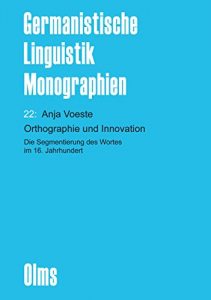 Germanistische Linguistik Monographien

22: Anja Voeste

Orthographie und Innovation

Die Segmentierung des Wortes im 16. Jahrhundert

Olms